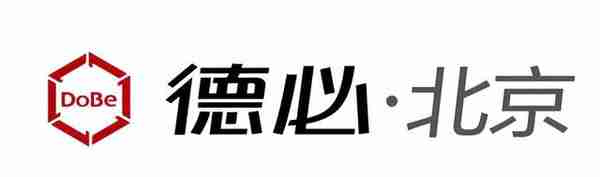 DoBe

德必·北京